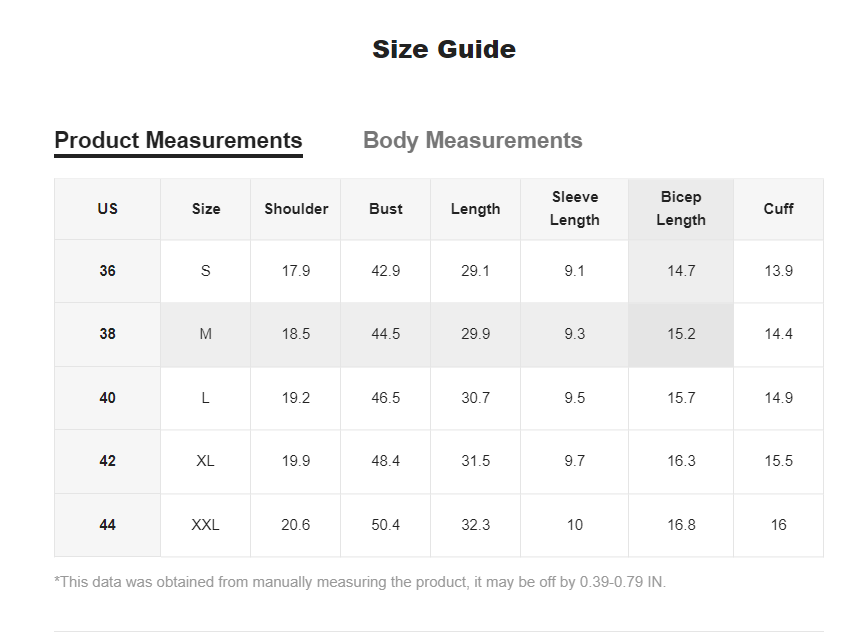 Size Guide

Product Measurements

Body Measurements

| US | Size | Shoulder | Bust | Length | Sleeve Length | Bicep Length | Cuff |
|---|---|---|---|---|---|---|---|
| 36 | S | 17.9 | 42.9 | 29.1 | 9.1 | 14.7 | 13.9 |
| 38 | M | 18.5 | 44.5 | 29.9 | 9.3 | 15.2 | 14.4 |
| 40 | L | 19.2 | 46.5 | 30.7 | 9.5 | 15.7 | 14.9 |
| 42 | XL | 19.9 | 48.4 | 31.5 | 9.7 | 16.3 | 15.5 |
| 44 | XXL | 20.6 | 50.4 | 32.3 | 10 | 16.8 | 16 |

*This data was obtained from manually measuring the product, it may be off by 0.39-0.79 IN.